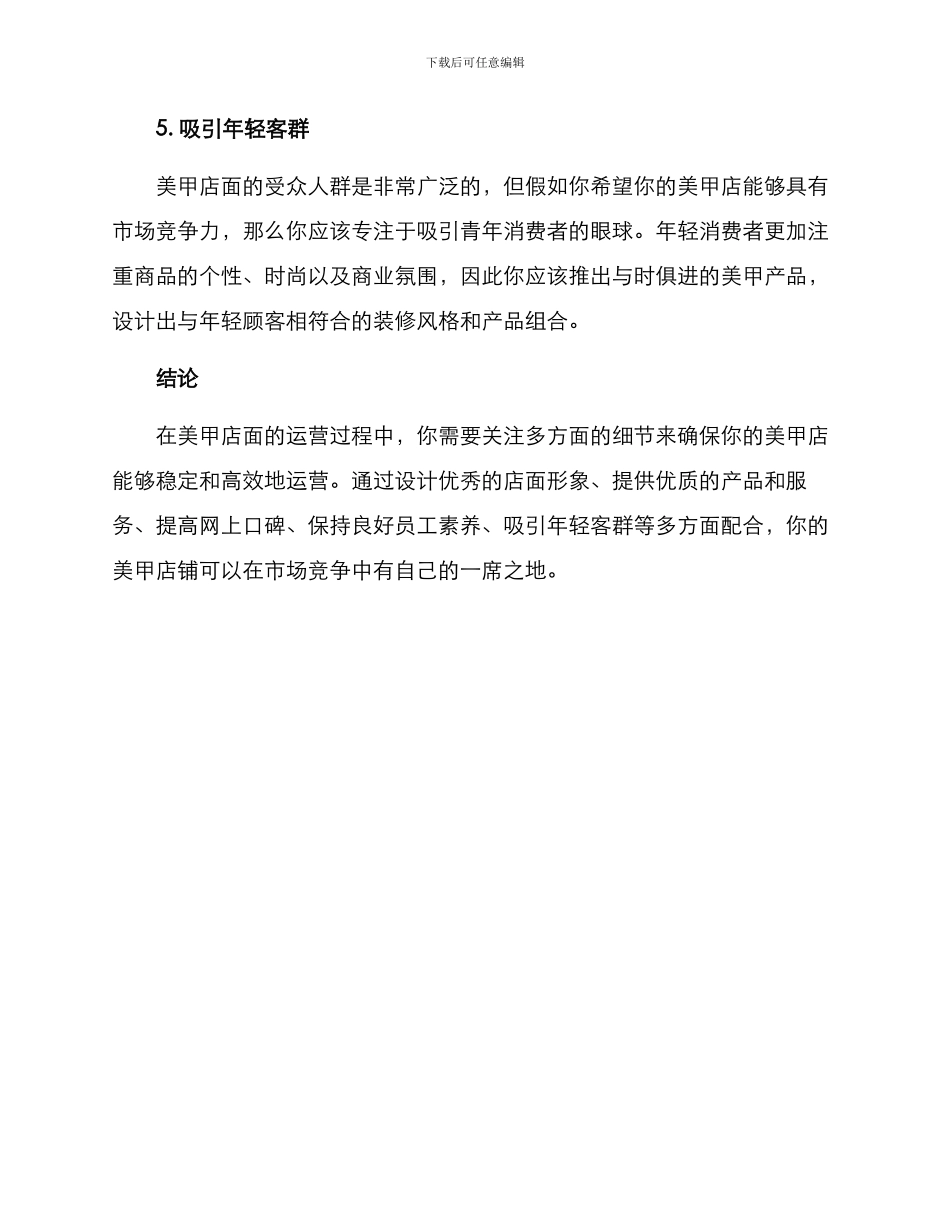 下载后可任意编辑

5. 吸引年轻客群

美甲店面的受众人群是非常广泛的，但假如你希望你的美甲店能够具有市场竞争力，那么你应该专注于吸引青年消费者的眼球。年轻消费者更加注重商品的个性、时尚以及商业氛围，因此你应该推出与时俱进的美甲产品，设计出与年轻顾客相符合的装修风格和产品组合。

结论

在美甲店面的运营过程中，你需要关注多方面的细节来确保你的美甲店能够稳定和高效地运营。通过设计优秀的店面形象、提供优质的产品和服务、提高网上口碑、保持良好员工素养、吸引年轻客群等多方面配合，你的美甲店铺可以在市场竞争中有自己的一席之地。